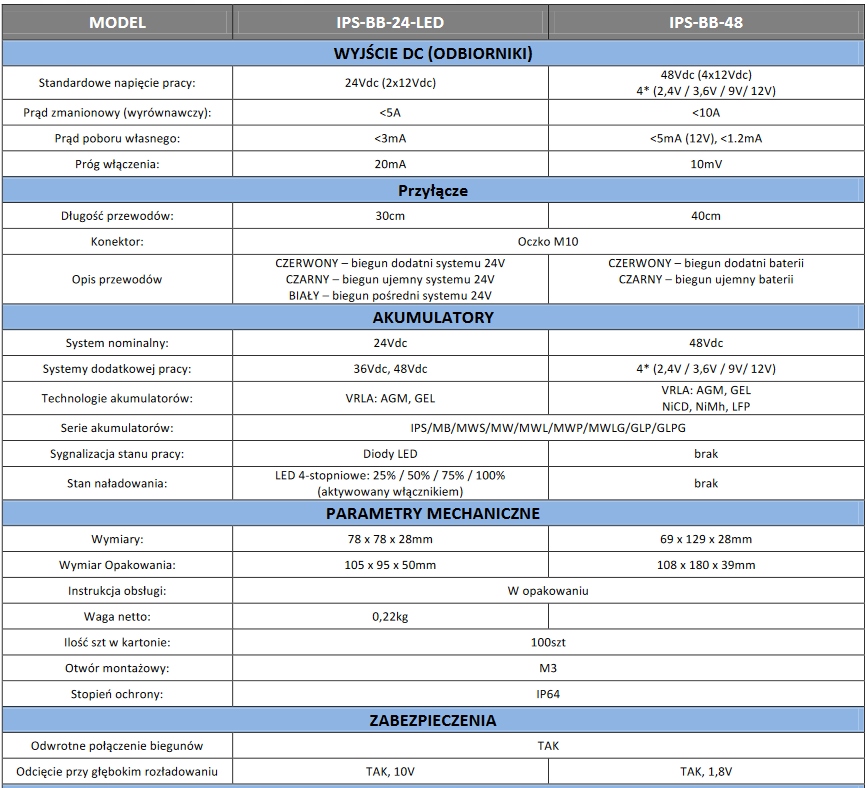 | MODEL | IPS-BB-24-LED | IPS-BB-48 |
|---|---|---|
| WYJŚCIE DC (ODBIORNIKI) | | |
| Standardowe napięcie pracy: | 24Vdc (2x12Vdc) | 48Vdc (4x12Vdc) 4* (2,4V / 3,6V / 9V/ 12V) |
| Prąd zmanionowy (wyrównawczy): | <5A | <10A |
| Prąd poboru własnego: | <3mA | <5mA (12V), <1.2mA |
| Próg włączenia: | 20mA | 10mV |
| Przyłącze | | |
| Długość przewodów: | 30cm | 40cm |
| Konektor: | Oczko M10 | |
| Opis przewodów | CZERWONY – biegun dodatni systemu 24V CZARNY – biegun ujemny systemu 24V BIAŁY – biegun pośredni systemu 24V | CZERWONY – biegun dodatni baterii CZARNY – biegun ujemny baterii |
| AKUMULATORY | | |
| System nominalny: | 24Vdc | 48Vdc |
| Systemy dodatkowej pracy: | 36Vdc, 48Vdc | 4* (2,4V / 3,6V / 9V/ 12V) |
| Technologie akumulatorów: | VRLA: AGM, GEL | VRLA: AGM, GEL NiCD, NiMh, LFP |
| Serie akumulatorów: | IPS/MB/MWS/MW/MWL/MWP/MWLG/GLP/GLPG | |
| Sygnalizacja stanu pracy: | Diody LED | brak |
| Stan naładowania: | LED 4-stopniowe: 25% / 50% / 75% / 100% (aktywowany włącznikiem) | brak |
| PARAMETRY MECHANICZNE | | |
| Wymiary: | 78 x 78 x 28mm | 69 x 129 x 28mm |
| Wymiar Opakowania: | 105 x 95 x 50mm | 108 x 180 x 39mm |
| Instrukcja obsługi: | W opakowaniu | |
| Waga netto: | 0,22kg | |
| Ilość szt w kartonie: | 100szt | |
| Otwór montażowy: | M3 | |
| Stopień ochrony: | IP64 | |
| ZABEZPIECZENIA | | |
| Odwrotne połączenie biegunów | TAK | |
| Odcięcie przy głębokim rozładowaniu | TAK, 10V | TAK, 1,8V |